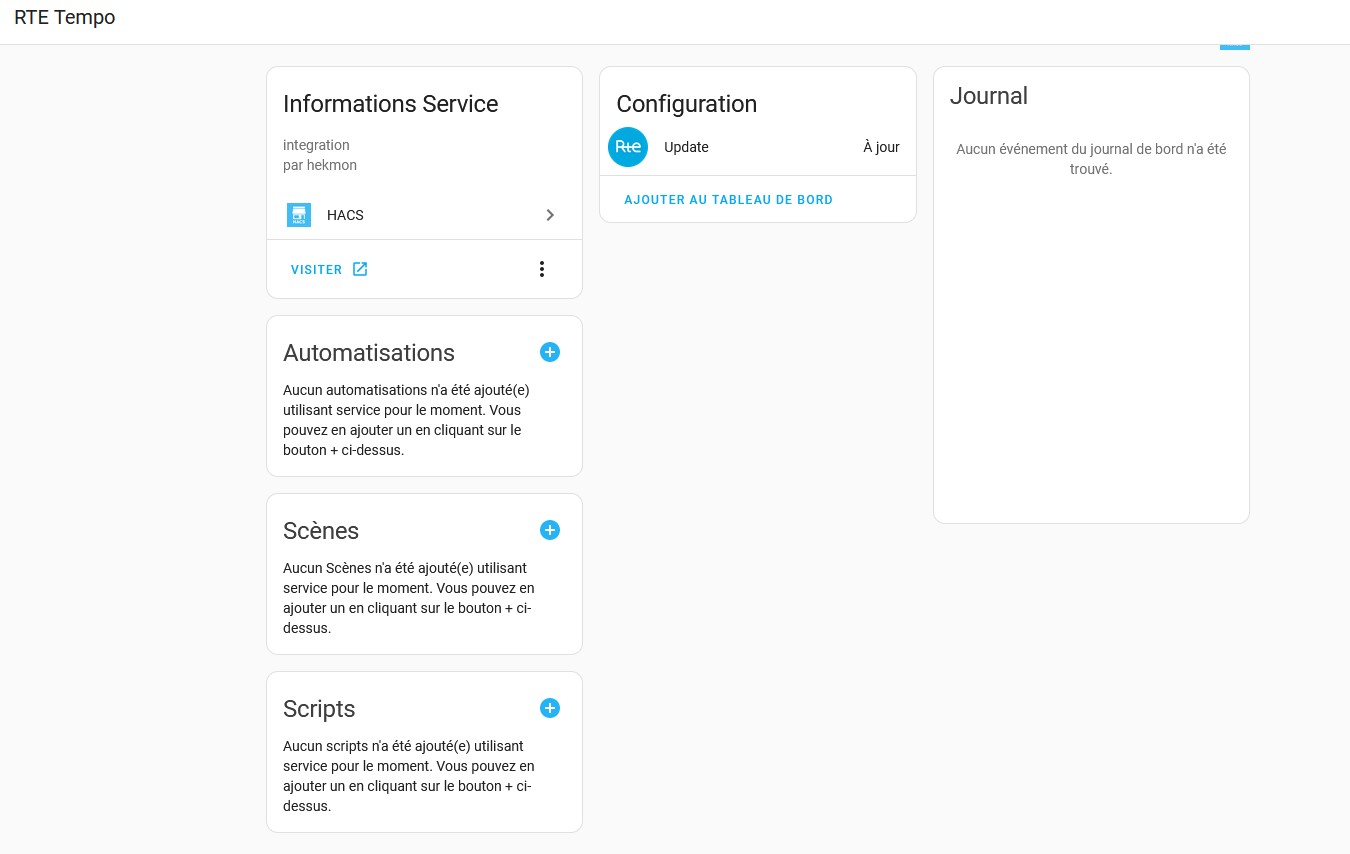 RTE Tempo

Informations Service

integration
par hekmon

HACS

VISITER

Automatisations

Aucun automatisations n'a été ajouté(e) utilisant service pour le moment. Vous pouvez en ajouter un en cliquant sur le bouton + ci-dessus.

Scènes

Aucun Scènes n'a été ajouté(e) utilisant service pour le moment. Vous pouvez en ajouter un en cliquant sur le bouton + ci-dessus.

Scripts

Aucun scripts n'a été ajouté(e) utilisant service pour le moment. Vous pouvez en ajouter un en cliquant sur le bouton + ci-dessus.

Configuration

Rte

Update

À jour

AJOUTER AU TABLEAU DE BORD

Journal

Aucun événement du journal de bord n'a été trouvé.